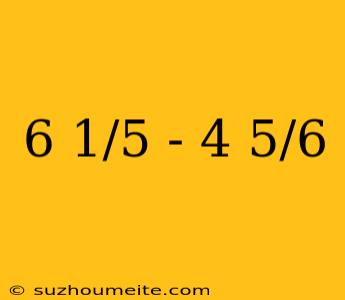 6 1/5 - 4 5/6

© suzhoumeite.com